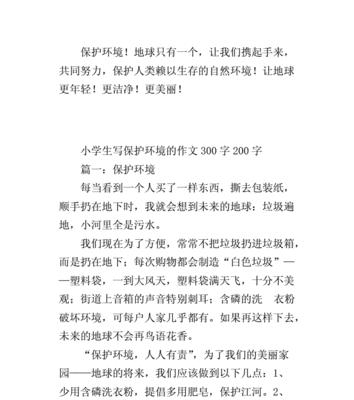 保护环境！地球只有一个，让我们携起手来，共同努力，保护人类赖以生存的自然环境！让地球更年轻！更洁净！更美丽！

小学生写保护环境的作文 300 字 200 字

篇一：保护环境

每当看到一个人买了一样东西，撕去包装纸，顺手扔在地下时，我就会想到未来的地球：垃圾遍地，小河里全是污水。

我们现在为了方便，常常不把垃圾扔进垃圾箱，而是扔在地下；每次购物都会制造“白色垃圾”——塑料袋，一到大风天，塑料袋满天飞，十分不美观；街道上音箱的声音特别刺耳；含磷的洗 衣粉破坏环境，可每户人家几乎都有。如果再这样下去，未来的地球不会再鸟语花香。

“保护环境，人人有责”，为了我们的美丽家园——地球的将来，我们应该做到以下几点：1、少用含磷洗衣粉，提倡多用肥皂，保护江河。2、